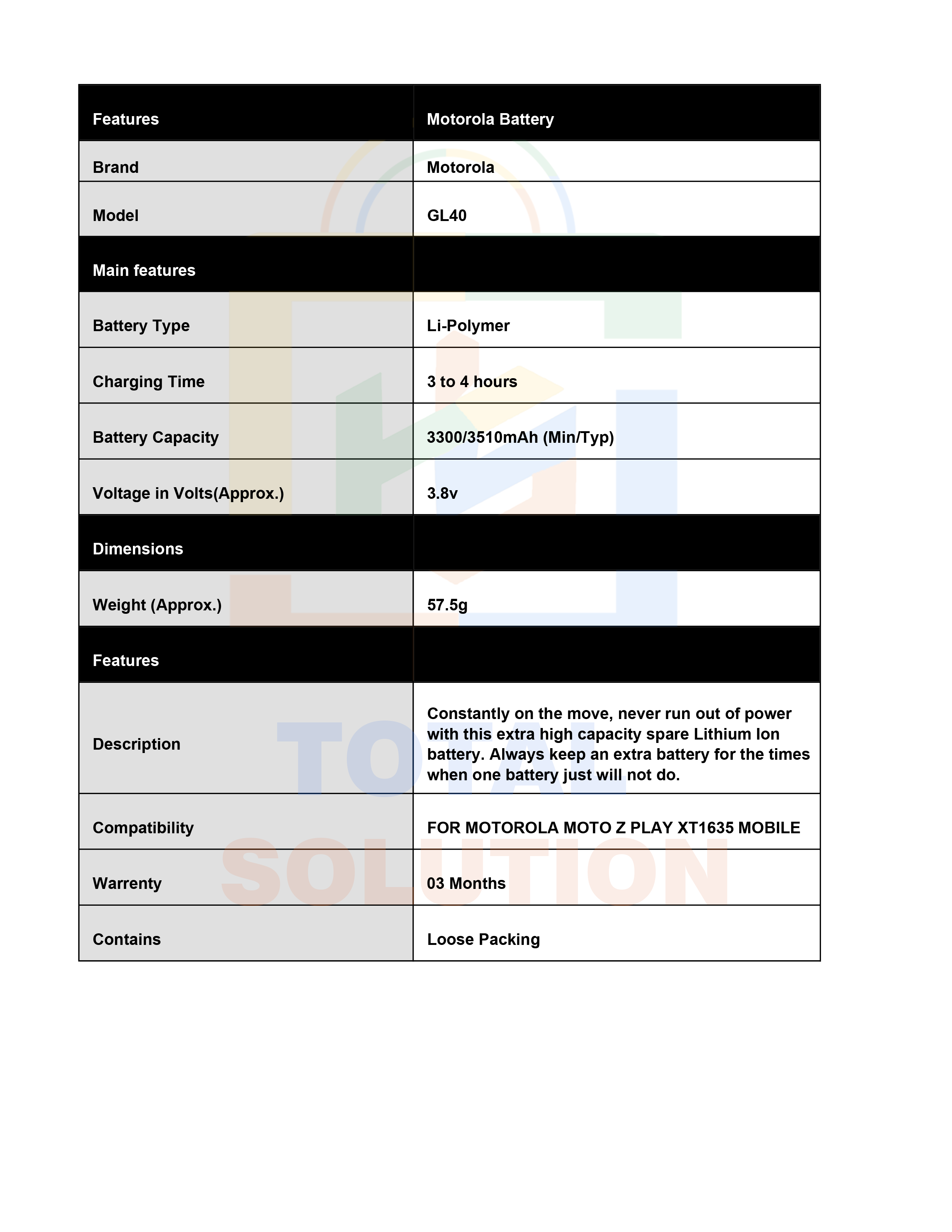 | Features | Motorola Battery |
|---|---|
| Brand | Motorola |
| Model | GL40 |
| Main features | |
| Battery Type | Li-Polymer |
| Charging Time | 3 to 4 hours |
| Battery Capacity | 3300/3510mAh (Min/Typ) |
| Voltage in Volts(Approx.) | 3.8v |
| Dimensions | |
| Weight (Approx.) | 57.5g |
| Features | |
| Description | Constantly on the move, never run out of power with this extra high capacity spare Lithium Ion battery. Always keep an extra battery for the times when one battery just will not do. |
| Compatibility | FOR MOTOROLA MOTO Z PLAY XT1635 MOBILE |
| Warrenty | 03 Months |
| Contains | Loose Packing |

TOTAL SOLUTION